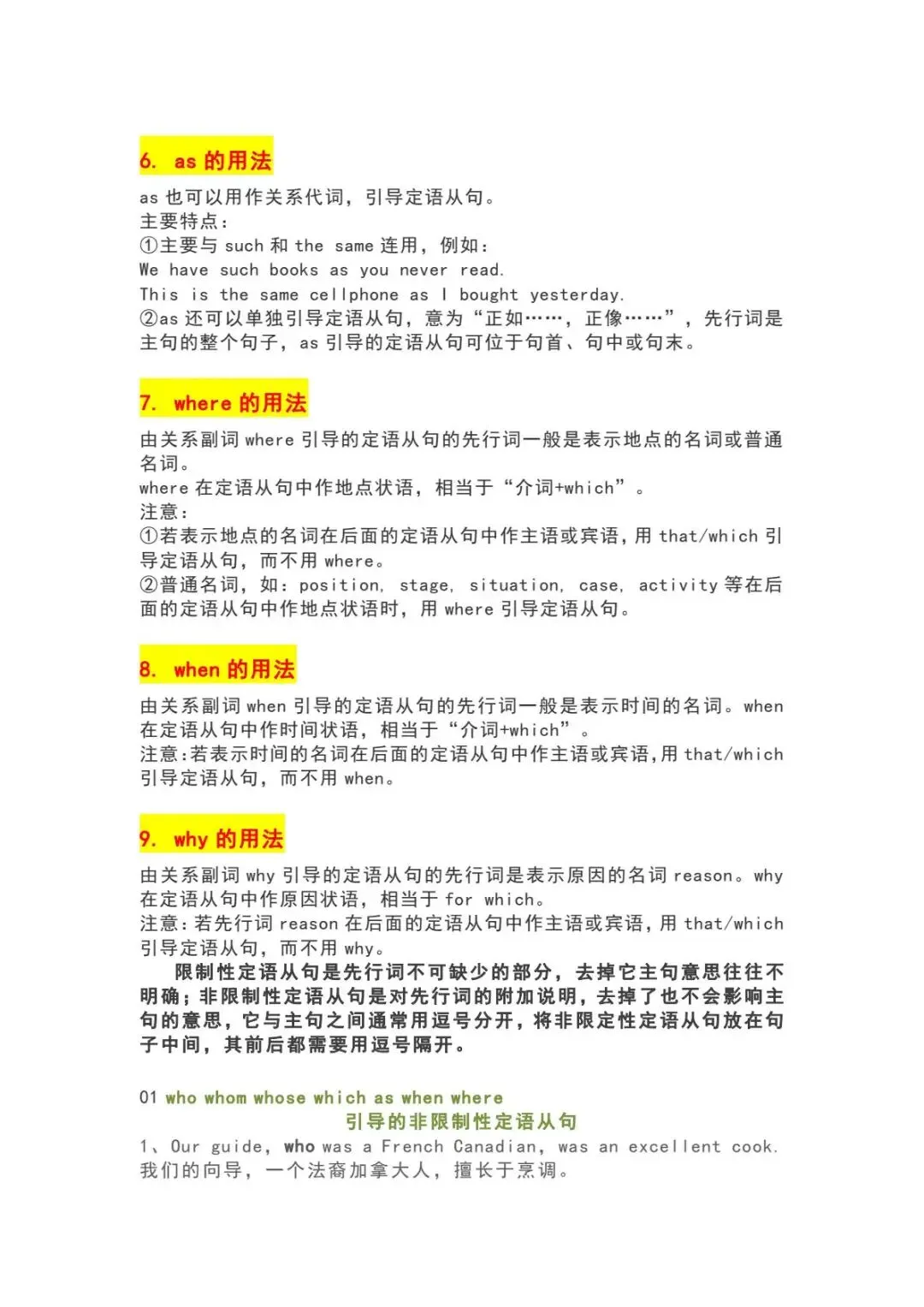 6. as的用法

as也可以用作关系代词，引导定语从句。

主要特点：

①主要与such和the same连用，例如：

We have such books as you never read.

This is the same cellphone as I bought yesterday.

②as还可以单独引导定语从句，意为“正如……，正像……”，先行词是主句的整个句子，as引导的定语从句可位于句首、句中或句末。

7. where的用法

由关系副词where引导的定语从句的先行词一般是表示地点的名词或普通名词。

where在定语从句中作地点状语，相当于“介词+which”。

注意：

①若表示地点的名词在后面的定语从句中作主语或宾语，用that/which引导定语从句，而不用where。

②普通名词，如：position, stage, situation, case, activity等在后面的定语从句中作地点状语时，用where引导定语从句。

8. when的用法

由关系副词when引导的定语从句的先行词一般是表示时间的名词。when在定语从句中作时间状语，相当于“介词+which”。

注意：若表示时间的名词在后面的定语从句中作主语或宾语，用that/which引导定语从句，而不用when。

9. why的用法

由关系副词why引导的定语从句的先行词是表示原因的名词reason。why在定语从句中作原因状语，相当于for which。

注意：若先行词reason在后面的定语从句中作主语或宾语，用that/which引导定语从句，而不用why。

限制性定语从句是先行词不可缺少的部分，去掉它主句意思往往不明确；非限制性定语从句是对先行词的附加说明，去掉了也不会影响主句的意思，它与主句之间通常用逗号分开，将非限定性定语从句放在句子中间，其前后都需要用逗号隔开。

01 who whom whose which as when where
引导的非限制性定语从句

1、Our guide, who was a French Canadian, was an excellent cook.
我们的向导，一个法裔加拿大人，擅长于烹调。